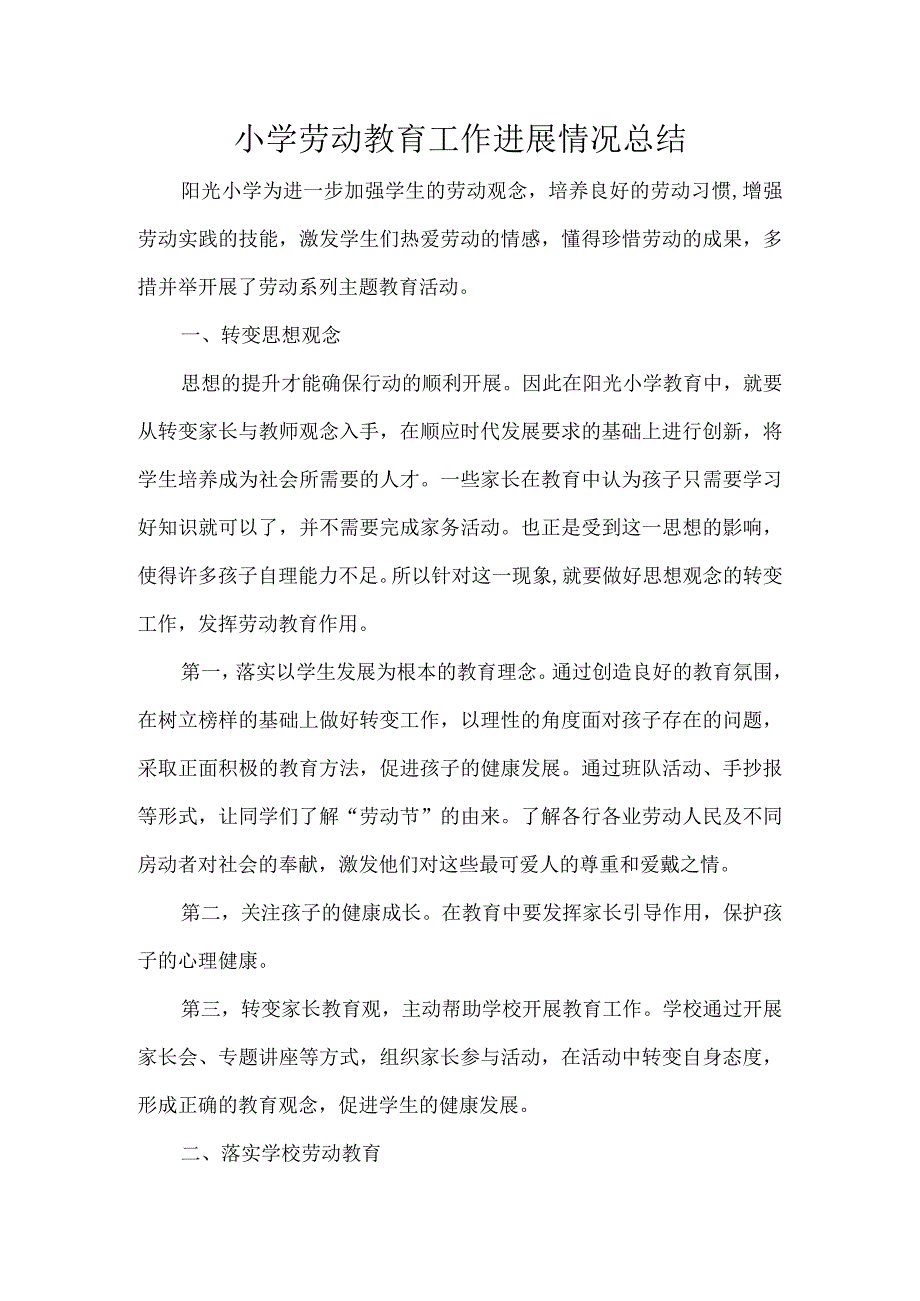 小学劳动教育工作进展情况总结

阳光小学为进一步加强学生的劳动观念，培养良好的劳动习惯,增强劳动实践的技能，激发学生们热爱劳动的情感，懂得珍惜劳动的成果，多措并举开展了劳动系列主题教育活动。

一、转变思想观念

思想的提升才能确保行动的顺利开展。因此在阳光小学教育中，就要从转变家长与教师观念入手，在顺应时代发展要求的基础上进行创新，将学生培养成为社会所需要的人才。一些家长在教育中认为孩子只需要学习好知识就可以了，并不需要完成家务活动。也正是受到这一思想的影响，使得许多孩子自理能力不足。所以针对这一现象,就要做好思想观念的转变工作，发挥劳动教育作用。

第一，落实以学生发展为根本的教育理念。通过创造良好的教育氛围，在树立榜样的基础上做好转变工作，以理性的角度面对孩子存在的问题，采取正面积极的教育方法，促进孩子的健康发展。通过班队活动、手抄报等形式，让同学们了解“劳动节”的由来。了解各行各业劳动人民及不同房动者对社会的奉献，激发他们对这些最可爱人的尊重和爱戴之情。

第二，关注孩子的健康成长。在教育中要发挥家长引导作用，保护孩子的心理健康。

第三，转变家长教育观，主动帮助学校开展教育工作。学校通过开展家长会、专题讲座等方式，组织家长参与活动，在活动中转变自身态度，形成正确的教育观念，促进学生的健康发展。

二、落实学校劳动教育